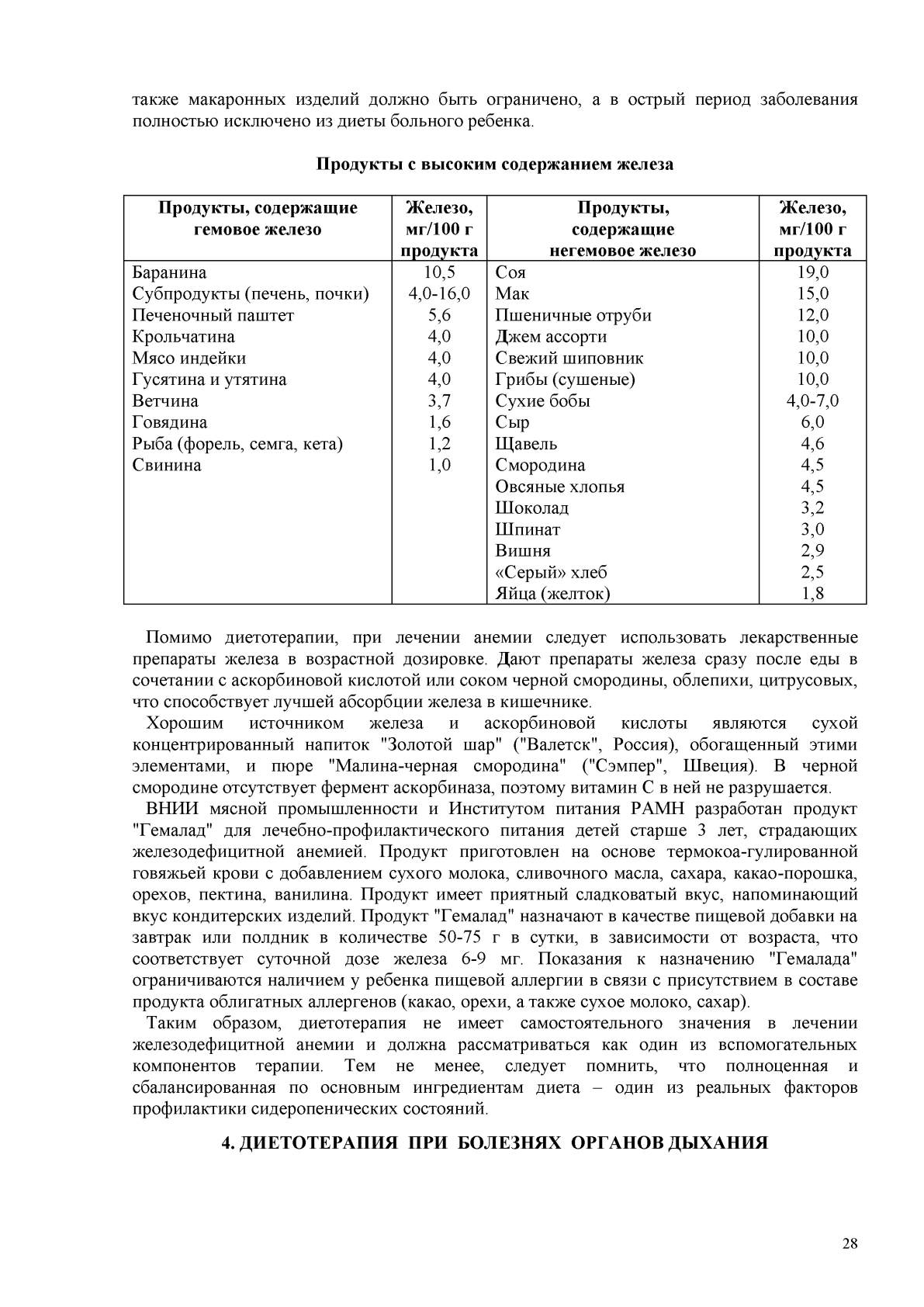 также макаронных изделий должно быть ограничено, а в острый период заболевания полностью исключено из диеты больного ребенка.

Продукты с высоким содержанием железа

| Продукты, содержащие гемовое железо | Железо, мг/100 г продукта | Продукты, содержащие негемовое железо | Железо, мг/100 г продукта |
|---|---|---|---|
| Баранина | 10,5 | Соя | 19,0 |
| Субпродукты (печень, почки) | 4,0-16,0 | Мак | 15,0 |
| Печеночный паштет | 5,6 | Пшеничные отруби | 12,0 |
| Крольчатина | 4,0 | Джем ассорти | 10,0 |
| Мясо индейки | 4,0 | Свежий шиповник | 10,0 |
| Гусятина и утятина | 4,0 | Грибы (сушеные) | 10,0 |
| Ветчина | 3,7 | Сухие бобы | 4,0-7,0 |
| Говядина | 1,6 | Сыр | 6,0 |
| Рыба (форель, семга, кета) | 1,2 | Щавель | 4,6 |
| Свинина | 1,0 | Смородина | 4,5 |
| | | Овсяные хлопья | 4,5 |
| | | Шоколад | 3,2 |
| | | Шпинат | 3,0 |
| | | Вишня | 2,9 |
| | | «Серый» хлеб | 2,5 |
| | | Яйца (желток) | 1,8 |

Помимо диетотерапии, при лечении анемии следует использовать лекарственные препараты железа в возрастной дозировке. Дают препараты железа сразу после еды в сочетании с аскорбиновой кислотой или соком черной смородины, облепихи, цитрусовых, что способствует лучшей абсорбции железа в кишечнике.

Хорошим источником железа и аскорбиновой кислоты являются сухой концентрированный напиток "Золотой шар" ("Валетск", Россия), обогащенный этими элементами, и пюре "Малина-черная смородина" ("Сэмпер", Швеция). В черной смородине отсутствует фермент аскорбиназа, поэтому витамин С в ней не разрушается.

ВНИИ мясной промышленности и Институтом питания РАМН разработан продукт "Гемалад" для лечебно-профилактического питания детей старше 3 лет, страдающих железодефицитной анемией. Продукт приготовлен на основе термокоа-гулированной говяжьей крови с добавлением сухого молока, сливочного масла, сахара, какао-порошка, орехов, пектина, ванилина. Продукт имеет приятный сладковатый вкус, напоминающий вкус кондитерских изделий. Продукт "Гемалад" назначают в качестве пищевой добавки на завтрак или полдник в количестве 50-75 г в сутки, в зависимости от возраста, что соответствует суточной дозе железа 6-9 мг. Показания к назначению "Гемалада" ограничиваются наличием у ребенка пищевой аллергии в связи с присутствием в составе продукта облигатных аллергенов (какао, орехи, а также сухое молоко, сахар).

Таким образом, диетотерапия не имеет самостоятельного значения в лечении железодефицитной анемии и должна рассматриваться как один из вспомогательных компонентов терапии. Тем не менее, следует помнить, что полноценная и сбалансированная по основным ингредиентам диета – один из реальных факторов профилактики сидеропенических состояний.

4. ДИЕТОТЕРАПИЯ ПРИ БОЛЕЗНЯХ ОРГАНОВ ДЫХАНИЯ

28